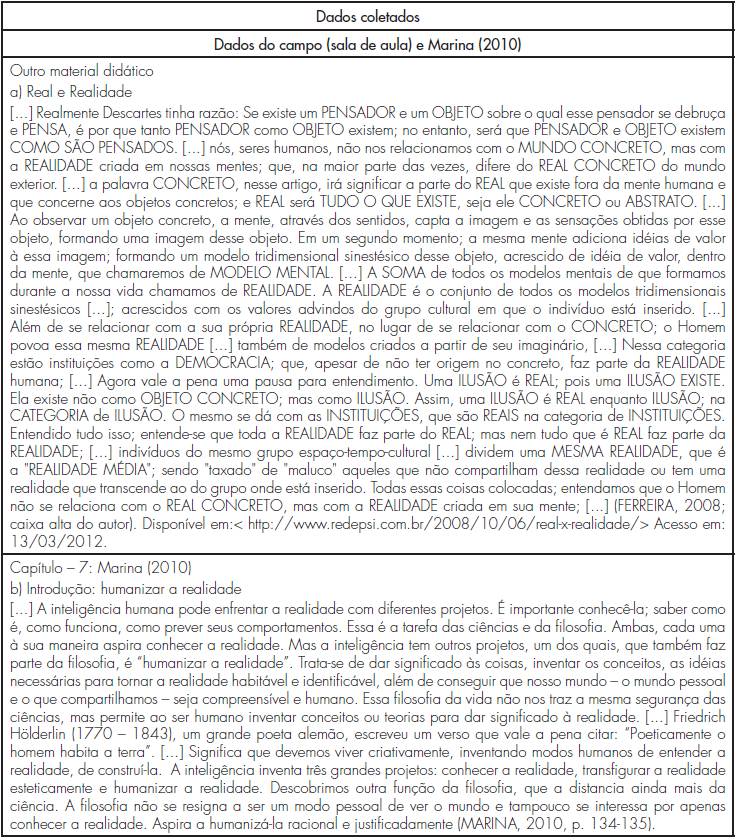 | Dados coletados |
|---|
| Dados do campo (sala de aula) e Marina (2010) |
| Outro material didático<br>a) Real e Realidade<br>[...] Realmente Descartes tinha razão: Se existe um PENSADOR e um OBJETO sobre o qual esse pensador se debruça e PENSA, é por que tanto PENSADOR como OBJETO existem; no entanto, será que PENSADOR e OBJETO existem COMO SÃO PENSADOS. [...] nós, seres humanos, não nos relacionamos com o MUNDO CONCRETO, mas com a REALIDADE criada em nossas mentes; que, na maior parte das vezes, difere do REAL CONCRETO do mundo exterior. [...] a palavra CONCRETO, nesse artigo, irá significar a parte do REAL que existe fora da mente humana e que concerne aos objetos concretos; e REAL será TUDO O QUE EXISTE, seja ele CONCRETO ou ABSTRATO. [...] Ao observar um objeto concreto, a mente, através dos sentidos, capta a imagem e as sensações obtidas por esse objeto, formando uma imagem desse objeto. Em um segundo momento; a mesma mente adiciona idéias de valor à essa imagem; formando um modelo tridimensional sinestésico desse objeto, acrescido de idéia de valor, dentro da mente, que chamaremos de MODELO MENTAL. [...] A SOMA de todos os modelos mentais de que formamos durante a nossa vida chamamos de REALIDADE. A REALIDADE é o conjunto de todos os modelos tridimensionais sinestésicos [...]; acrescidos com os valores advindos do grupo cultural em que o indivíduo está inserido. [...] Além de se relacionar com a sua própria REALIDADE, no lugar de se relacionar com o CONCRETO; o Homem povoa essa mesma REALIDADE [...] também de modelos criados a partir de seu imaginário, [...] Nessa categoria estão instituições como a DEMOCRACIA; que, apesar de não ter origem no concreto, faz parte da REALIDADE humana; [...] Agora vale a pena uma pausa para entendimento. Uma ILUSÃO é REAL; pois uma ILUSÃO EXISTE. Ela existe não como OBJETO CONCRETO; mas como ILUSÃO. Assim, uma ILUSÃO é REAL enquanto ILUSÃO; na CATEGORIA de ILUSÃO. O mesmo se dá com as INSTITUIÇÕES, que são REAIS na categoria de INSTITUIÇÕES. Entendido tudo isso; entende-se que toda a REALIDADE faz parte do REAL; mas nem tudo que é REAL faz parte da REALIDADE; [...] indivíduos do mesmo grupo espaço-tempo-cultural [...] dividem uma MESMA REALIDADE, que é a "REALIDADE MÉDIA"; sendo "taxado" de "maluco" aqueles que não compartilham dessa realidade ou tem uma realidade que transcende ao do grupo onde está inserido. Todas essas coisas colocadas; entendamos que o Homem não se relaciona com o REAL CONCRETO, mas com a REALIDADE criada em sua mente; [...] (FERREIRA, 2008; caixa alta do autor). Disponível em:< http://www.redepsi.com.br/2008/10/06/real-x-realidade/> Acesso em: 13/03/2012. |
| Capítulo – 7: Marina (2010)<br>b) Introdução: humanizar a realidade<br>[...] A inteligência humana pode enfrentar a realidade com diferentes projetos. É importante conhecê-la; saber como é, como funciona, como prever seus comportamentos. Essa é a tarefa das ciências e da filosofia. Ambas, cada uma à sua maneira aspira conhecer a realidade. Mas a inteligência tem outros projetos, um dos quais, que também faz parte da filosofia, é "humanizar a realidade". Trata-se de dar significado às coisas, inventar os conceitos, as idéias necessárias para tornar a realidade habitável e identificável, além de conseguir que nosso mundo – o mundo pessoal e o que compartilhamos – seja compreensível e humano. Essa filosofia da vida não nos traz a mesma segurança das ciências, mas permite ao ser humano inventar conceitos ou teorias para dar significado à realidade. [...] Friedrich Hölderlin (1770 – 1843), um grande poeta alemão, escreveu um verso que vale a pena citar: "Poeticamente o homem habita a terra". [...] Significa que devemos viver criativamente, inventando modos humanos de entender a realidade, de construí-la. A inteligência inventa três grandes projetos: conhecer a realidade, transfigurar a realidade esteticamente e humanizar a realidade. Descobrimos outra função da filosofia, que a distancia ainda mais da ciência. A filosofia não se resigna a ser um modo pessoal de ver o mundo e tampouco se interessa por apenas conhecer a realidade. Aspira a humanizá-la racional e justificadamente (MARINA, 2010, p. 134-135). |